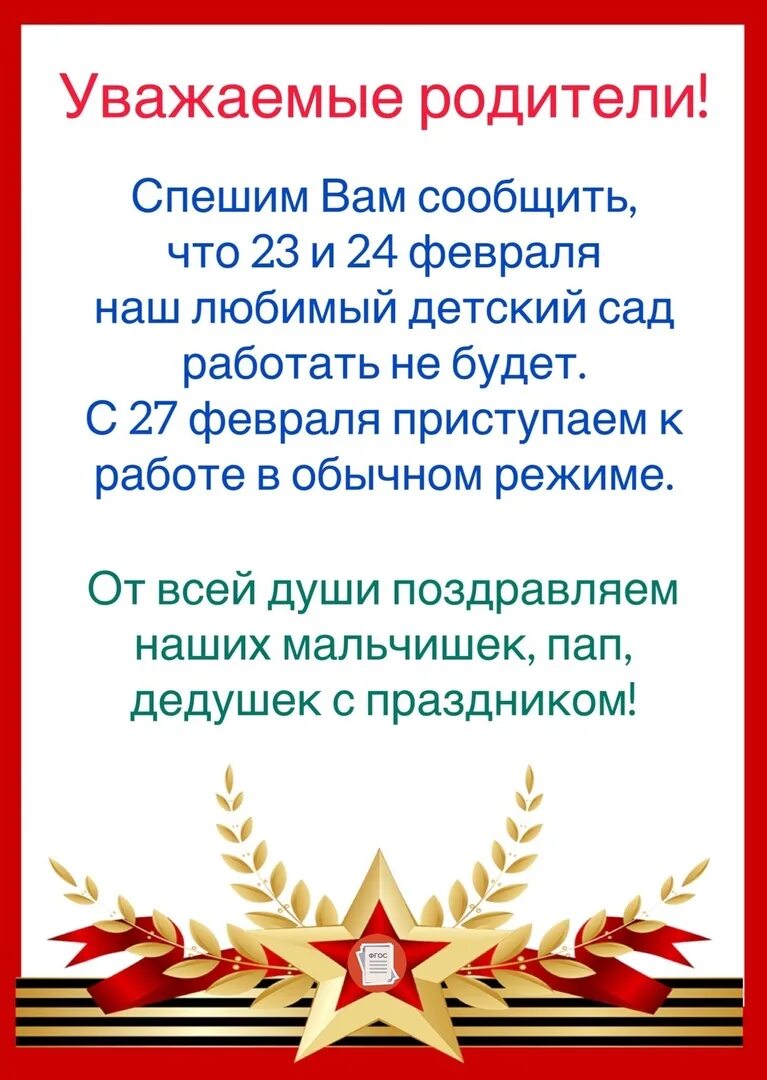 Уважаемые родители!

Спешим Вам сообщить, что 23 и 24 февраля наш любимый детский сад работать не будет.
С 27 февраля приступаем к работе в обычном режиме.

От всей души поздравляем наших мальчишек, пап, дедушек с праздником!

ФГОС